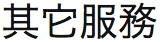 其它服務